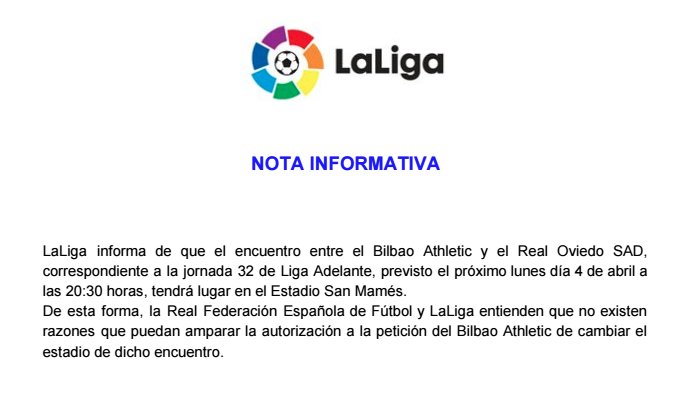 LaLiga

NOTA INFORMATIVA

LaLiga informa de que el encuentro entre el Bilbao Athletic y el Real Oviedo SAD, correspondiente a la jornada 32 de Liga Adelante, previsto el próximo lunes día 4 de abril a las 20:30 horas, tendrá lugar en el Estadio San Mamés.
De esta forma, la Real Federación Española de Fútbol y LaLiga entienden que no existen razones que puedan amparar la autorización a la petición del Bilbao Athletic de cambiar el estadio de dicho encuentro.